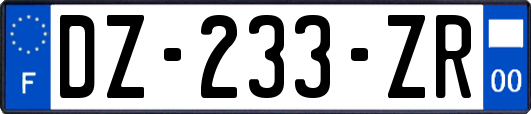 F
DZ-233-ZR
00